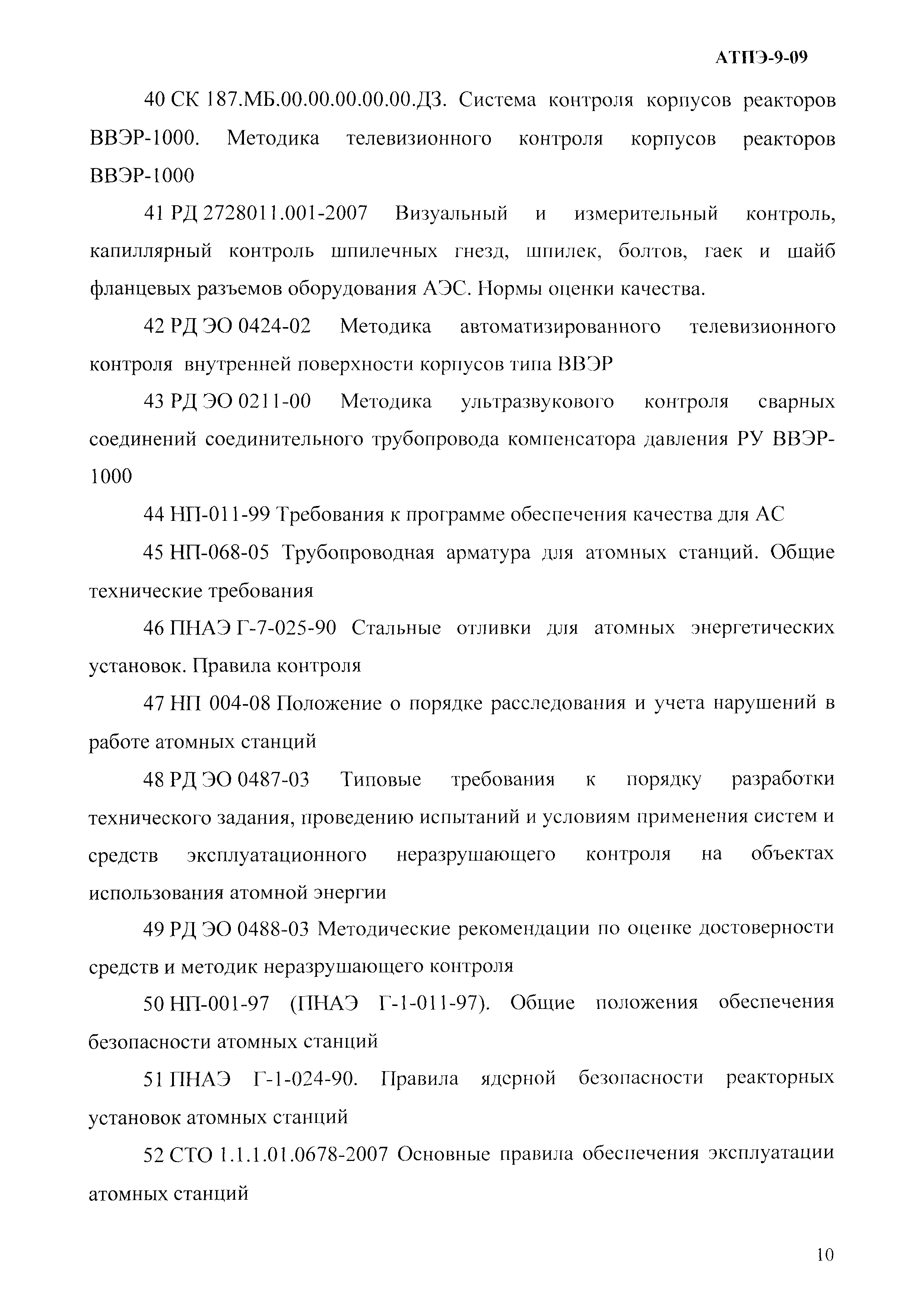 АТПЭ-9-09

40 СК 187.МБ.00.00.00.00.00.ДЗ. Система контроля корпусов реакторов ВВЭР-1000. Методика телевизионного контроля корпусов реакторов ВВЭР-1000

41 РД 2728011.001-2007 Визуальный и измерительный контроль, капиллярный контроль шпилечных гнезд, шпилек, болтов, гаек и шайб фланцевых разъемов оборудования АЭС. Нормы оценки качества.

42 РД ЭО 0424-02 Методика автоматизированного телевизионного контроля внутренней поверхности корпусов типа ВВЭР

43 РД ЭО 0211-00 Методика ультразвукового контроля сварных соединений соединительного трубопровода компенсатора давления РУ ВВЭР-1000

44 НП-011-99 Требования к программе обеспечения качества для АС

45 НП-068-05 Трубопроводная арматура для атомных станций. Общие технические требования

46 ПНАЭ Г-7-025-90 Стальные отливки для атомных энергетических установок. Правила контроля

47 НП 004-08 Положение о порядке расследования и учета нарушений в работе атомных станций

48 РД ЭО 0487-03 Типовые требования к порядку разработки технического задания, проведению испытаний и условиям применения систем и средств эксплуатационного неразрушающего контроля на объектах использования атомной энергии

49 РД ЭО 0488-03 Методические рекомендации по оценке достоверности средств и методик неразрушающего контроля

50 НП-001-97 (ПНАЭ Г-1-011-97). Общие положения обеспечения безопасности атомных станций

51 ПНАЭ Г-1-024-90. Правила ядерной безопасности реакторных установок атомных станций

52 СТО 1.1.1.01.0678-2007 Основные правила обеспечения эксплуатации атомных станций

10